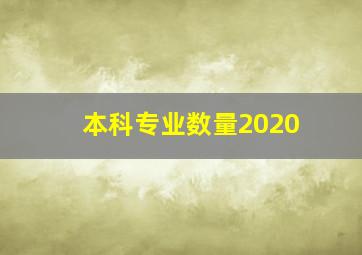 本科专业数量2020